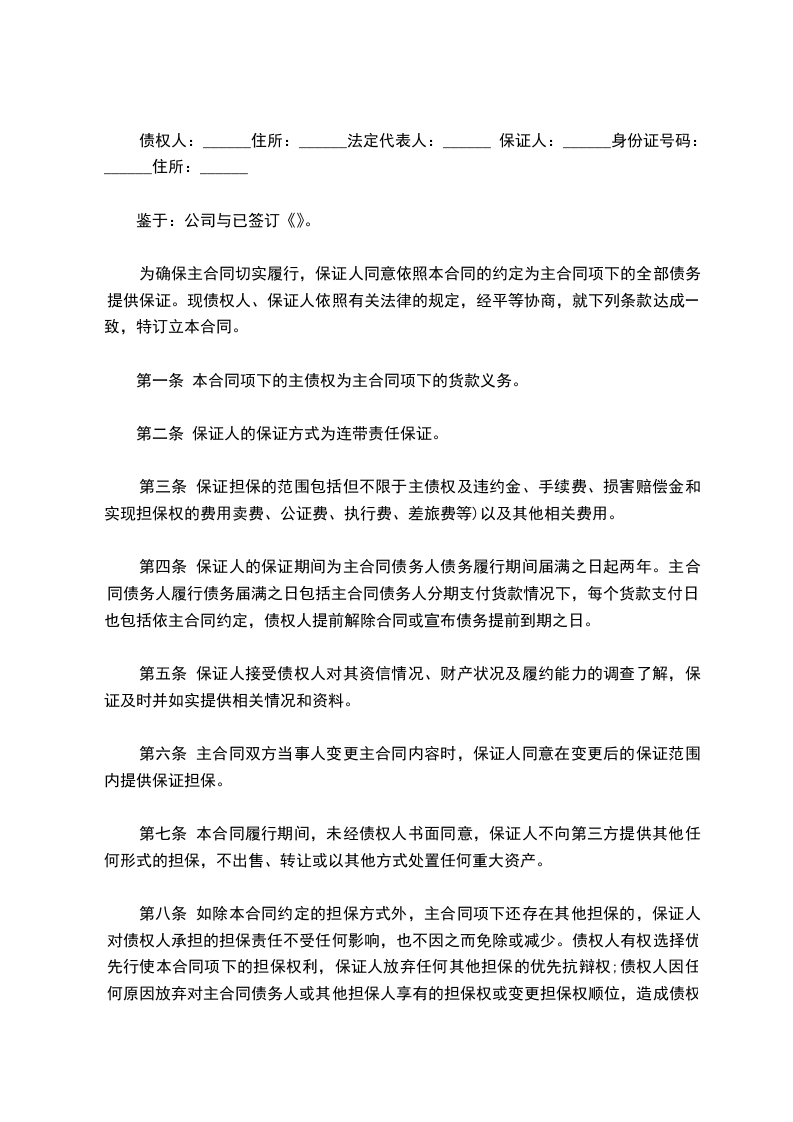 债权人：______住所：______法定代表人：______ 保证人：______身份证号码：______住所：______

鉴于：公司与已签订《》。

为确保主合同切实履行，保证人同意依照本合同的约定为主合同项下的全部债务提供保证。现债权人、保证人依照有关法律的规定，经平等协商，就下列条款达成一致，特订立本合同。

第一条 本合同项下的主债权为主合同项下的货款义务。

第二条 保证人的保证方式为连带责任保证。

第三条 保证担保的范围包括但不限于主债权及违约金、手续费、损害赔偿金和实现担保权的费用卖费、公证费、执行费、差旅费等)以及其他相关费用。

第四条 保证人的保证期间为主合同债务人债务履行期间届满之日起两年。主合同债务人履行债务届满之日包括主合同债务人分期支付货款情况下，每个货款支付日也包括依主合同约定，债权人提前解除合同或宣布债务提前到期之日。

第五条 保证人接受债权人对其资信情况、财产状况及履约能力的调查了解，保证及时并如实提供相关情况和资料。

第六条 主合同双方当事人变更主合同内容时，保证人同意在变更后的保证范围内提供保证担保。

第七条 本合同履行期间，未经债权人书面同意，保证人不向第三方提供其他任何形式的担保，不出售、转让或以其他方式处置任何重大资产。

第八条 如除本合同约定的担保方式外，主合同项下还存在其他担保的，保证人对债权人承担的担保责任不受任何影响，也不因之而免除或减少。债权人有权选择优先行使本合同项下的担保权利，保证人放弃任何其他担保的优先抗辩权;债权人因任何原因放弃对主合同债务人或其他担保人享有的担保权或变更担保权顺位，造成债权